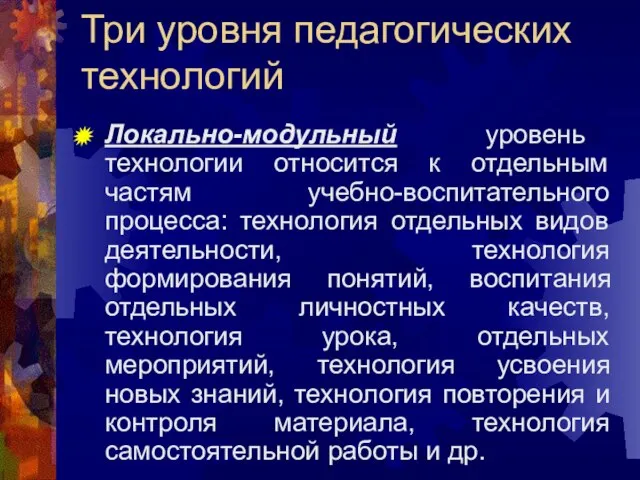 Три уровня педагогических технологий

Локально-модульный уровень технологии относится к отдельным частям учебно-воспитательного процесса: технология отдельных видов деятельности, технология формирования понятий, воспитания отдельных личностных качеств, технология урока, отдельных мероприятий, технология усвоения новых знаний, технология повторения и контроля материала, технология самостоятельной работы и др.